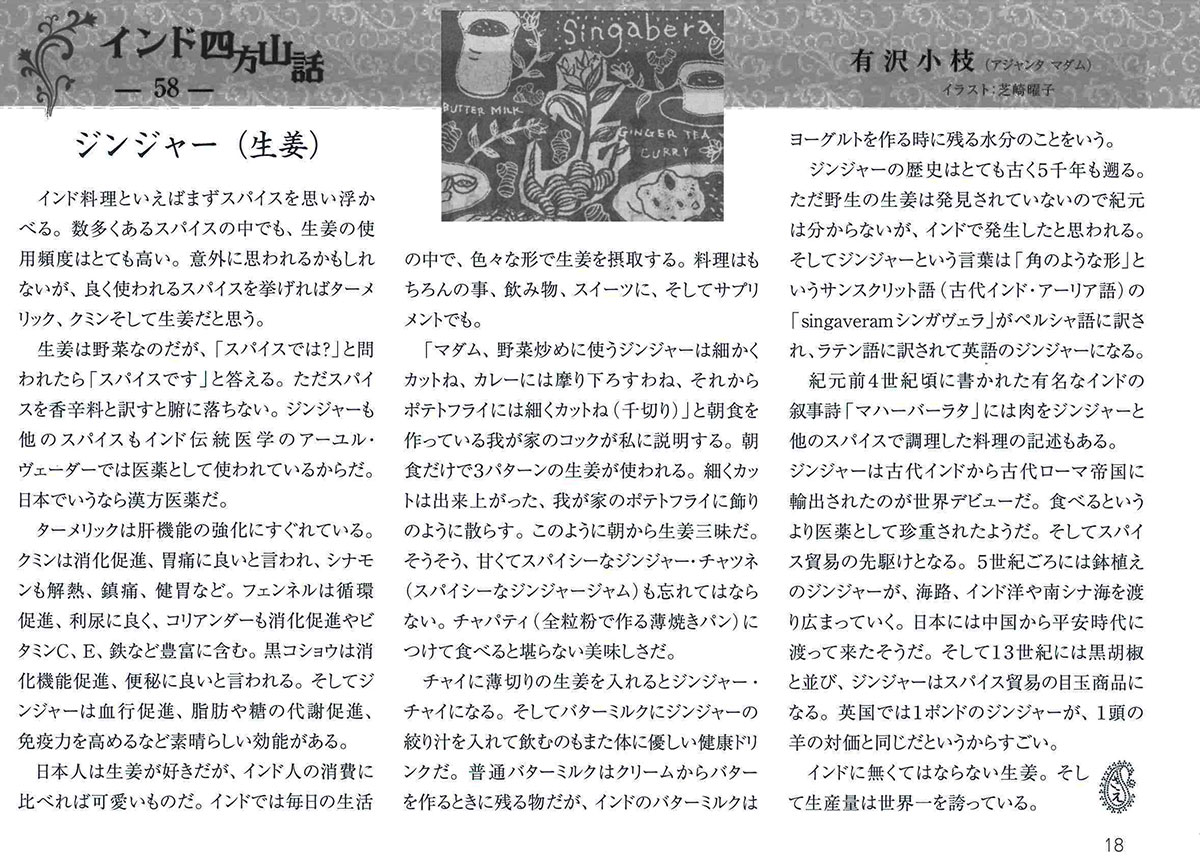 インド四方山話
— 58 —

Singabera
BUTTER MILK
GINGER TEA
CURRY

有沢小枝（アジャンタ マダム）
イラスト：芝崎曜子

ジンジャー（生姜）

インド料理といえばまずスパイスを思い浮かべる。数多くあるスパイスの中でも、生姜の使用頻度はとても高い。意外に思われるかもしれないが、良く使われるスパイスを挙げればターメリック、クミンそして生姜だと思う。

生姜は野菜なのだが、「スパイスでは?」と問われたら「スパイスです」と答える。ただスパイスを香辛料と訳すと腑に落ちない。ジンジャーも他のスパイスもインド伝統医学のアーユル・ヴェーダーでは医薬として使われているからだ。日本でいうなら漢方医薬だ。

ターメリックは肝機能の強化にすぐれている。クミンは消化促進、胃痛に良いと言われ、シナモンも解熱、鎮痛、健胃など。フェンネルは循環促進、利尿に良く、コリアンダーも消化促進やビタミンC、E、鉄など豊富に含む。黒コショウは消化機能促進、便秘に良いと言われる。そしてジンジャーは血行促進、脂肪や糖の代謝促進、免疫力を高めるなど素晴らしい効能がある。

日本人は生姜が好きだが、インド人の消費に比べれば可愛いものだ。インドでは毎日の生活の中で、色々な形で生姜を摂取する。料理はもちろんの事、飲み物、スイーツに、そしてサプリメントでも。

「マダム、野菜炒めに使うジンジャーは細かくカットね、カレーには摩り下ろすわね、それからポテトフライには細くカットね（千切り）」と朝食を作っている我が家のコックが私に説明する。朝食だけで3パターンの生姜が使われる。細くカットは出来上がった、我が家のポテトフライに飾りのように散らす。このように朝から生姜三昧だ。そうそう、甘くてスパイシーなジンジャー・チャツネ（スパイシーなジンジャージャム）も忘れてはならない。チャパティ（全粒粉で作る薄焼きパン）につけて食べると堪らない美味しさだ。

チャイに薄切りの生姜を入れるとジンジャー・チャイになる。そしてバターミルクにジンジャーの絞り汁を入れて飲むのもまた体に優しい健康ドリンクだ。普通バターミルクはクリームからバターを作るときに残る物だが、インドのバターミルクはヨーグルトを作る時に残る水分のことをいう。

ジンジャーの歴史はとても古く5千年も遡る。ただ野生の生姜は発見されていないので紀元は分からないが、インドで発生したと思われる。そしてジンジャーという言葉は「角のような形」というサンスクリット語（古代インド・アーリア語）の「singaveramシンガヴェラ」がペルシャ語に訳され、ラテン語に訳されて英語のジンジャーになる。

紀元前4世紀頃に書かれた有名なインドの叙事詩「マハーバーラタ」には肉をジンジャーと他のスパイスで調理した料理の記述もある。ジンジャーは古代インドから古代ローマ帝国に輸出されたのが世界デビューだ。食べるというより医薬として珍重されたようだ。そしてスパイス貿易の先駆けとなる。5世紀ごろには鉢植えのジンジャーが、海路、インド洋や南シナ海を渡り広まっていく。日本には中国から平安時代に渡って来たそうだ。そして13世紀には黒胡椒と並び、ジンジャーはスパイス貿易の目玉商品になる。英国では1ポンドのジンジャーが、1頭の羊の対価と同じだというからすごい。

インドに無くてはならない生姜。そして生産量は世界一を誇っている。

18